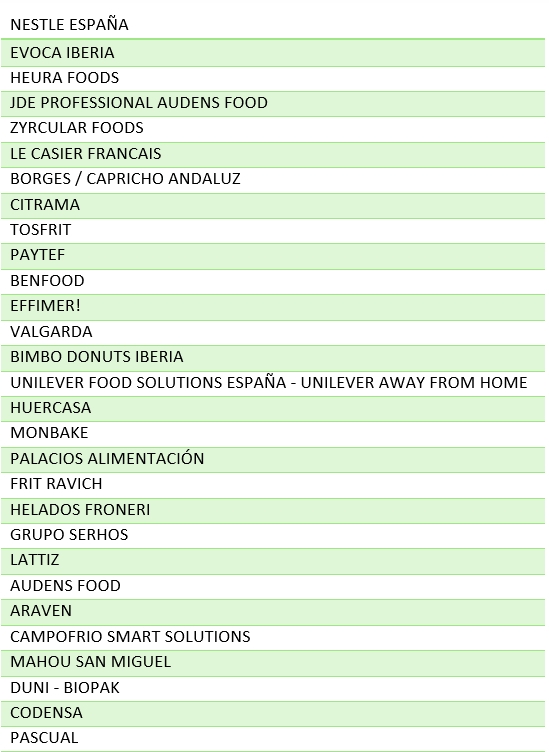 | NESTLE ESPAÑA |
|---|
| EVOCA IBERIA |
| HEURA FOODS |
| JDE PROFESSIONAL AUDENS FOOD |
| ZYRCULAR FOODS |
| LE CASIER FRANCAIS |
| BORGES / CAPRICHO ANDALUZ |
| CITRAMA |
| TOSFRIT |
| PAYTEF |
| BENFOOD |
| EFFIMER! |
| VALGARDA |
| BIMBO DONUTS IBERIA |
| UNILEVER FOOD SOLUTIONS ESPAÑA - UNILEVER AWAY FROM HOME |
| HUERCASA |
| MONBAKE |
| PALACIOS ALIMENTACIÓN |
| FRIT RAVICH |
| HELADOS FRONERI |
| GRUPO SERHOS |
| LATTIZ |
| AUDENS FOOD |
| ARAVEN |
| CAMPOFRIO SMART SOLUTIONS |
| MAHOU SAN MIGUEL |
| DUNI - BIOPAK |
| CODENSA |
| PASCUAL |